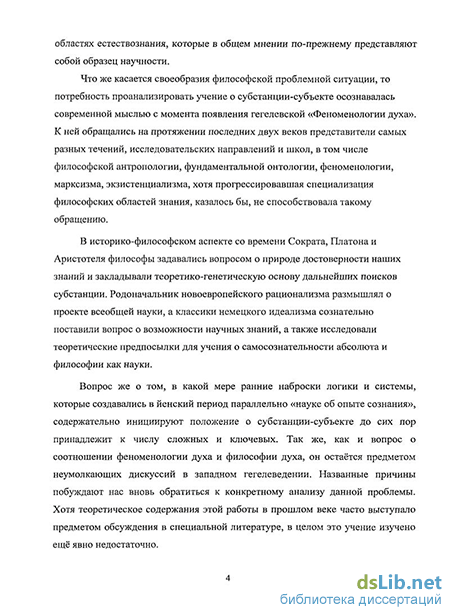 областях естествознания, которые в общем мнении по-прежнему представляют собой образец научности.

Что же касается своеобразия философской проблемной ситуации, то потребность проанализировать учение о субстанции-субъекте осознавалась современной мыслью с момента появления гегелевской «Феноменологии духа». К ней обращались на протяжении последних двух веков представители самых разных течений, исследовательских направлений и школ, в том числе философской антропологии, фундаментальной онтологии, феноменологии, марксизма, экзистенциализма, хотя прогрессировавшая специализация философских областей знания, казалось бы, не способствовала такому обращению.

В историко-философском аспекте со времени Сократа, Платона и Аристотеля философы задавались вопросом о природе достоверности наших знаний и закладывали теоретико-генетическую основу дальнейших поисков субстанции. Родоначальник новоевропейского рационализма размышлял о проекте всеобщей науки, а классики немецкого идеализма сознательно поставили вопрос о возможности научных знаний, а также исследовали теоретические предпосылки для учения о самосознательности абсолюта и философии как науки.

Вопрос же о том, в какой мере ранние наброски логики и системы, которые создавались в йенский период параллельно «науке об опыте сознания», содержательно инициируют положение о субстанции-субъекте до сих пор принадлежит к числу сложных и ключевых. Так же, как и вопрос о соотношении феноменологии духа и философии духа, он остаётся предметом неумолкающих дискуссий в западном гегелеведении. Названные причины побуждают нас вновь обратиться к конкретному анализу данной проблемы. Хотя теоретическое содержания этой работы в прошлом веке часто выступало предметом обсуждения в специальной литературе, в целом это учение изучено ещё явно недостаточно.

4

dsLib.net
библиотека диссертаций